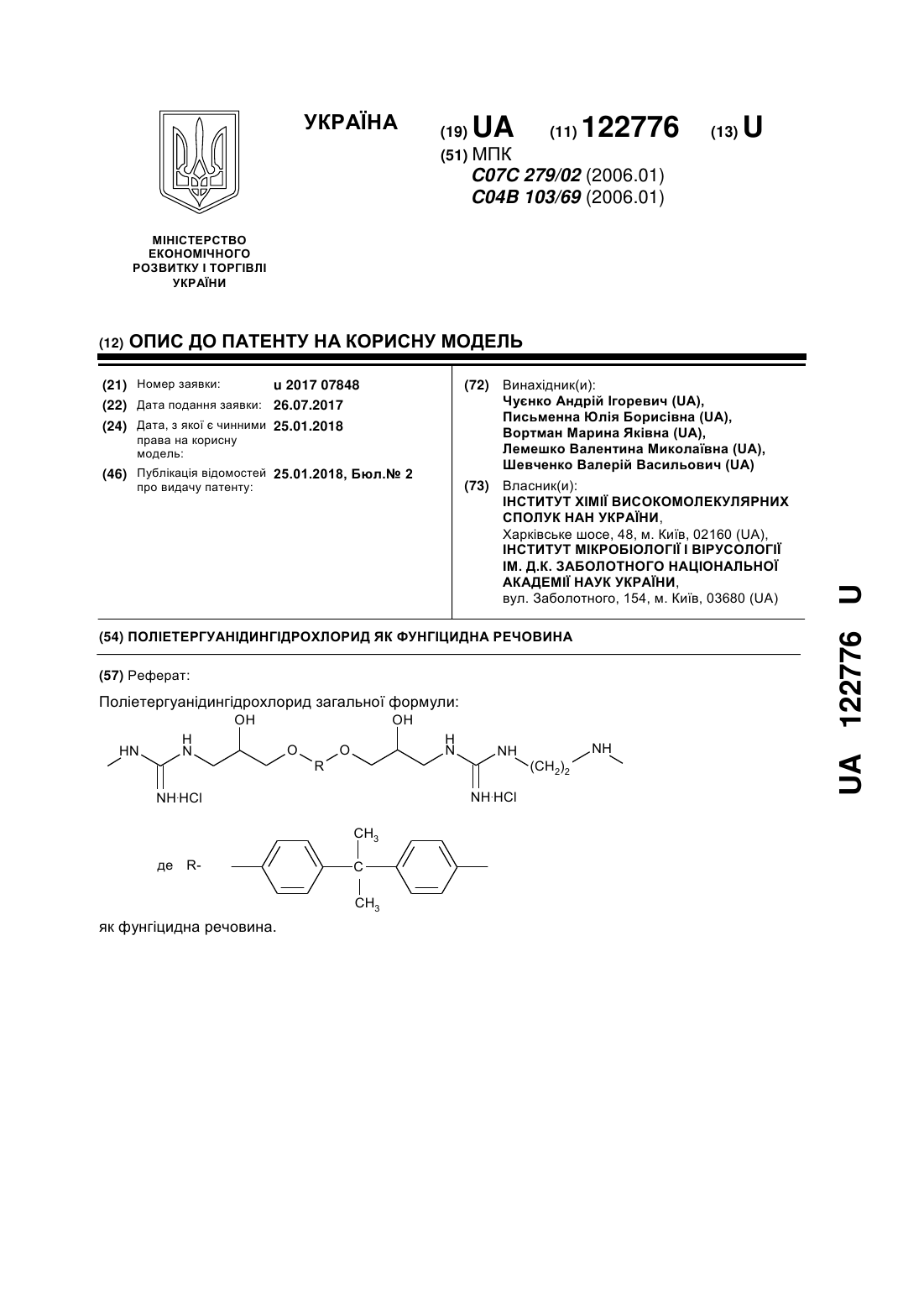 УКРАЇНА

(19) UA (11) 122776 (13) U

(51) МПК
C07C 279/02 (2006.01)
C04B 103/69 (2006.01)

МІНІСТЕРСТВО ЕКОНОМІЧНОГО РОЗВИТКУ І ТОРГІВЛІ УКРАЇНИ

(12) ОПИС ДО ПАТЕНТУ НА КОРИСНУ МОДЕЛЬ

(21) Номер заявки: u 2017 07848
(22) Дата подання заявки: 26.07.2017
(24) Дата, з якої є чинними права на корисну модель: 25.01.2018
(46) Публікація відомостей про видачу патенту: 25.01.2018, Бюл.№ 2

(72) Винахідник(и):
Чуєнко Андрій Ігоревич (UA),
Письменна Юлія Борисівна (UA),
Вортман Марина Яківна (UA),
Лемешко Валентина Миколаївна (UA),
Шевченко Валерій Васильович (UA)

(73) Власник(и):
ІНСТИТУТ ХІМІЇ ВИСОКОМОЛЕКУЛЯРНИХ СПОЛУК НАН УКРАЇНИ,
Харківське шосе, 48, м. Київ, 02160 (UA),
ІНСТИТУТ МІКРОБІОЛОГІЇ І ВІРУСОЛОГІЇ ІМ. Д.К. ЗАБОЛОТНОГО НАЦІОНАЛЬНОЇ АКАДЕМІЇ НАУК УКРАЇНИ,
вул. Заболотного, 154, м. Київ, 03680 (UA)

(54) ПОЛІЕТЕРГУАНІДИНГІДРОХЛОРИД ЯК ФУНГІЦИДНА РЕЧОВИНА

(57) Реферат:

Поліетергуанідингідрохлорид загальної формули:

OH OH
HN H N O R O H N NH $(CH_2)_2$ NH
NH·HCl NH·HCl

де R- $CH_3$ C $CH_3$

як фунгіцидна речовина.

UA 122776 U